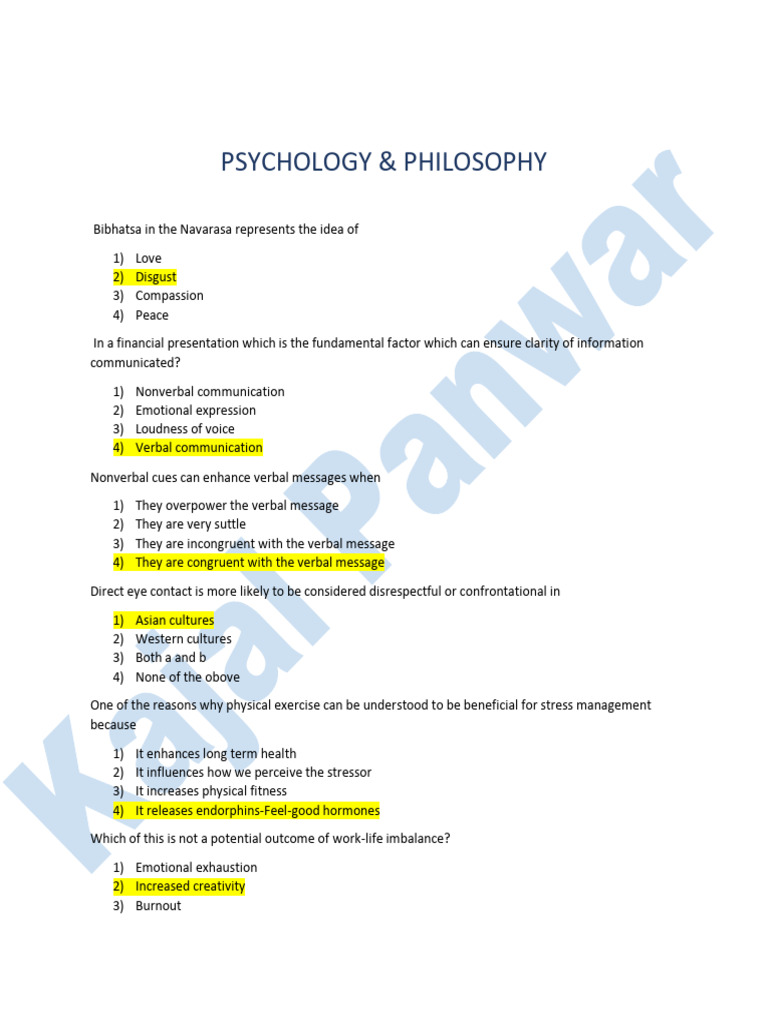 PSYCHOLOGY & PHILOSOPHY

Bibhatsa in the Navarasa represents the idea of

1) Love
2) Disgust
3) Compassion
4) Peace

In a financial presentation which is the fundamental factor which can ensure clarity of information communicated?

1) Nonverbal communication
2) Emotional expression
3) Loudness of voice
4) Verbal communication

Nonverbal cues can enhance verbal messages when

1) They overpower the verbal message
2) They are very suttle
3) They are incongruent with the verbal message
4) They are congruent with the verbal message

Direct eye contact is more likely to be considered disrespectful or confrontational in

1) Asian cultures
2) Western cultures
3) Both a and b
4) None of the obove

One of the reasons why physical exercise can be understood to be beneficial for stress management because

1) It enhances long term health
2) It influences how we perceive the stressor
3) It increases physical fitness
4) It releases endorphins-Feel-good hormones

Which of this is not a potential outcome of work-life imbalance?

1) Emotional exhaustion
2) Increased creativity
3) Burnout

Kajal Panwar